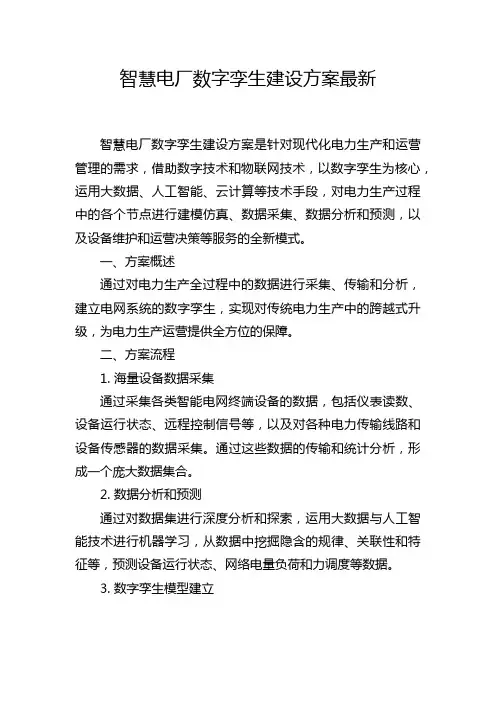 智慧电厂数字孪生建设方案最新

智慧电厂数字孪生建设方案是针对现代化电力生产和运营管理的需求，借助数字技术和物联网技术，以数字孪生为核心，运用大数据、人工智能、云计算等技术手段，对电力生产过程中的各个节点进行建模仿真、数据采集、数据分析和预测，以及设备维护和运营决策等服务的全新模式。

一、方案概述

通过对电力生产全过程中的数据进行采集、传输和分析，建立电网系统的数字孪生，实现对传统电力生产中的跨越式升级，为电力生产运营提供全方位的保障。

二、方案流程

1. 海量设备数据采集

通过采集各类智能电网终端设备的数据，包括仪表读数、设备运行状态、远程控制信号等，以及对各种电力传输线路和设备传感器的数据采集。通过这些数据的传输和统计分析，形成一个庞大数据集合。

2. 数据分析和预测

通过对数据集进行深度分析和探索，运用大数据与人工智能技术进行机器学习，从数据中挖掘隐含的规律、关联性和特征等，预测设备运行状态、网络电量负荷和力调度等数据。

3. 数字孪生模型建立